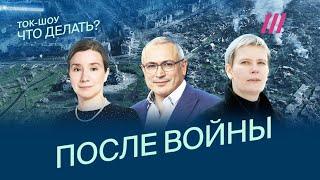 ТОК-ШОУ
ЧТО ДЕЛАТЬ?

ПОСЛЕ ВОЙНЫ